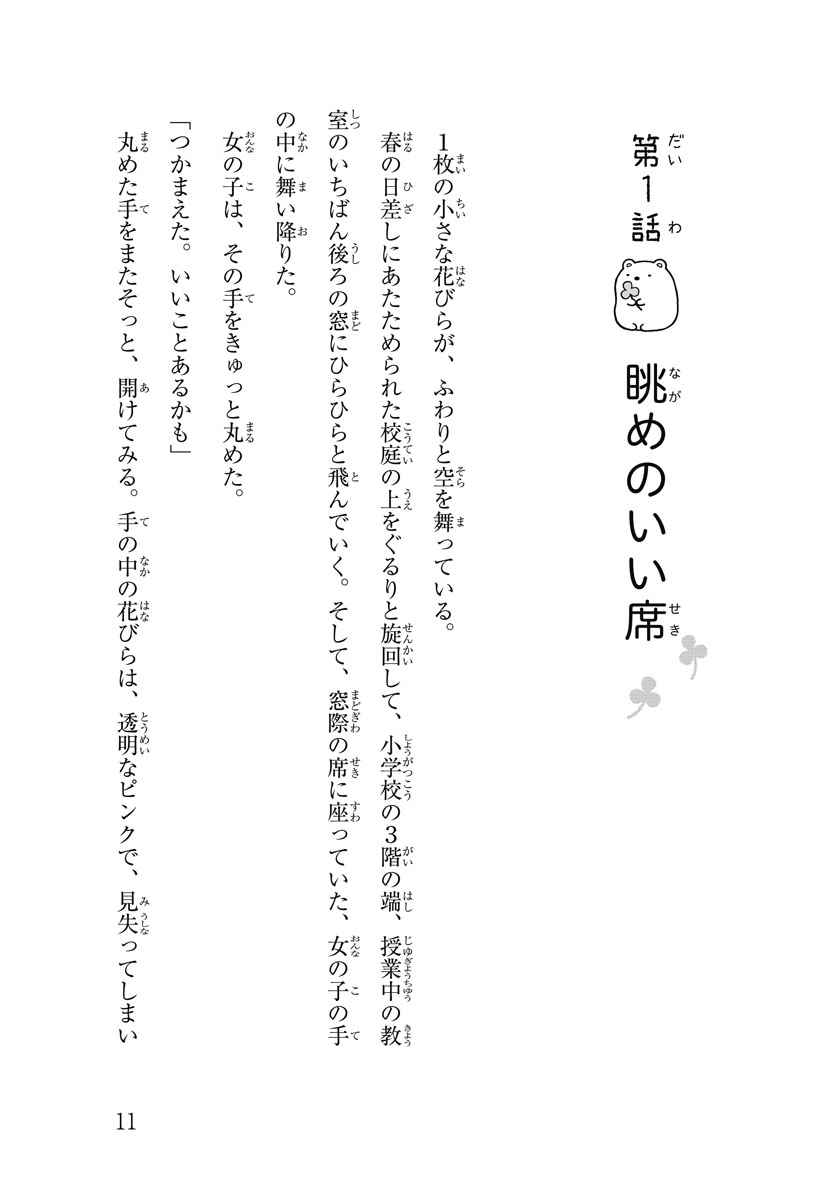 第1話　眺めのいい席

1枚の小さな花びらが、ふわりと空を舞っている。

春の日差しにあたためられた校庭の上をぐるりと旋回して、小学校の3階の端、授業中の教室のいちばん後ろの窓にひらひらと飛んでいく。そして、窓際の席に座っていた、女の子の手の中に舞い降りた。

女の子は、その手をきゅっと丸めた。

「つかまえた。いいことあるかも」

丸めた手をまたそっと、開けてみる。手の中の花びらは、透明なピンクで、見失ってしまい

11